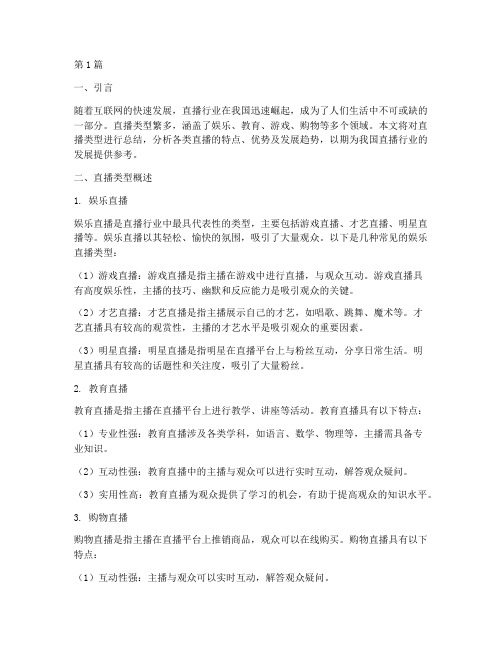 第1篇

一、引言

随着互联网的快速发展，直播行业在我国迅速崛起，成为了人们生活中不可或缺的一部分。直播类型繁多，涵盖了娱乐、教育、游戏、购物等多个领域。本文将对直播类型进行总结，分析各类直播的特点、优势及发展趋势，以期为我国直播行业的发展提供参考。

二、直播类型概述

1. 娱乐直播

娱乐直播是直播行业中最具代表性的类型，主要包括游戏直播、才艺直播、明星直播等。娱乐直播以其轻松、愉快的氛围，吸引了大量观众。以下是几种常见的娱乐直播类型：

（1）游戏直播：游戏直播是指主播在游戏中进行直播，与观众互动。游戏直播具有高度娱乐性，主播的技巧、幽默和反应能力是吸引观众的关键。

（2）才艺直播：才艺直播是指主播展示自己的才艺，如唱歌、跳舞、魔术等。才艺直播具有较高的观赏性，主播的才艺水平是吸引观众的重要因素。

（3）明星直播：明星直播是指明星在直播平台上与粉丝互动，分享日常生活。明星直播具有较高的话题性和关注度，吸引了大量粉丝。

2. 教育直播

教育直播是指主播在直播平台上进行教学、讲座等活动。教育直播具有以下特点：

（1）专业性强：教育直播涉及各类学科，如语言、数学、物理等，主播需具备专业知识。

（2）互动性强：教育直播中的主播与观众可以进行实时互动，解答观众疑问。

（3）实用性高：教育直播为观众提供了学习的机会，有助于提高观众的知识水平。

3. 购物直播

购物直播是指主播在直播平台上推销商品，观众可以在线购买。购物直播具有以下特点：

（1）互动性强：主播与观众可以实时互动，解答观众疑问。